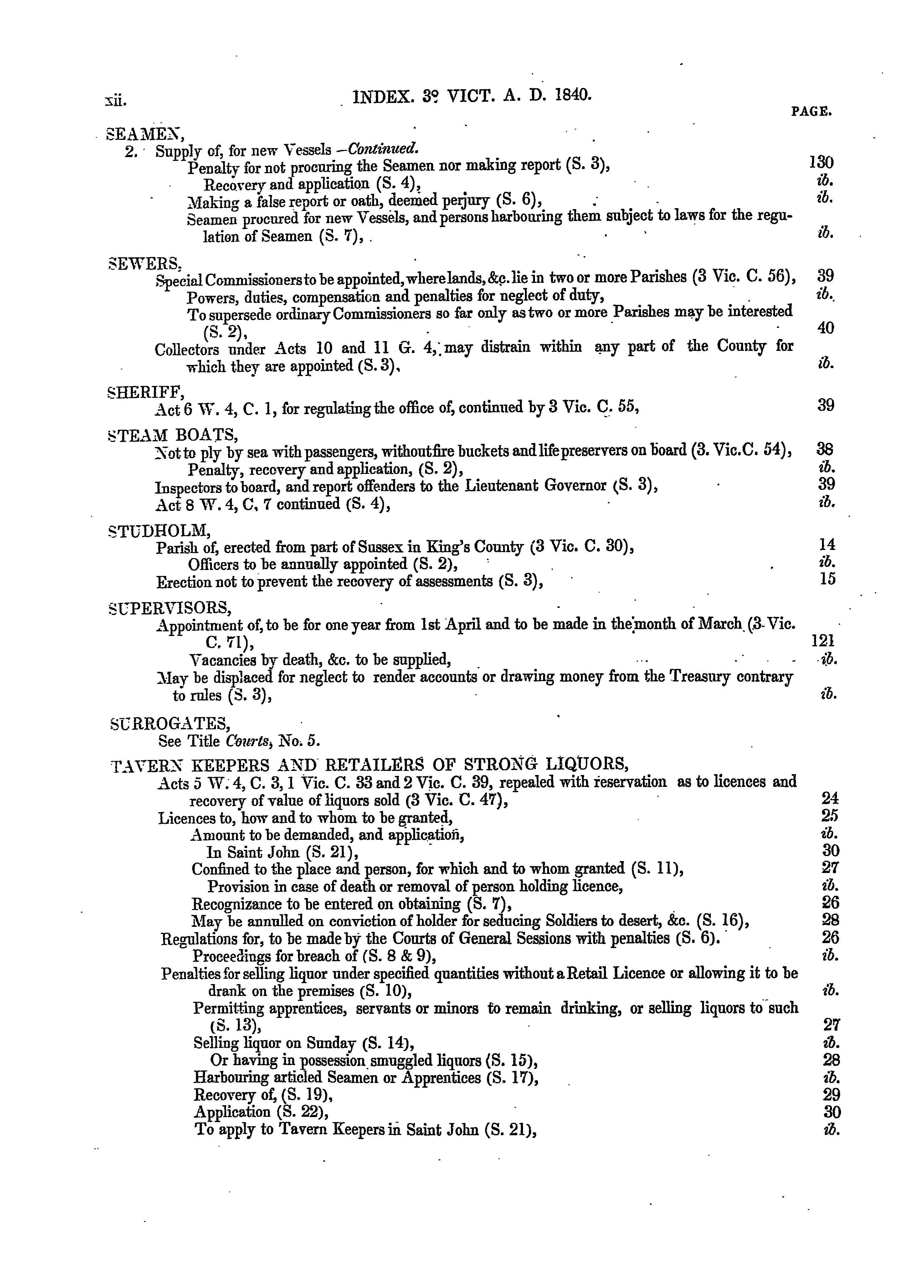 xii. INDEX. 3º VICT. A. D. 1840.

PAGE.

SEAMEN,
2. Supply of, for new Vessels —Continued.
Penalty for not procuring the Seamen nor making report (S. 3), 130
Recovery and application (S. 4), ib.
Making a false report or oath, deemed perjury (S. 6), ib.
Seamen procured for new Vessels, and persons harbouring them subject to laws for the regulation of Seamen (S. 7), ib.

SEWERS,
Special Commissioners to be appointed, where lands, &c. lie in two or more Parishes (3 Vic. C. 56), 39
Powers, duties, compensation and penalties for neglect of duty, ib.
To supersede ordinary Commissioners so far only as two or more Parishes may be interested (S. 2), 40
Collectors under Acts 10 and 11 G. 4, may distrain within any part of the County for which they are appointed (S. 3), ib.

SHERIFF,
Act 6 W. 4, C. 1, for regulating the office of, continued by 3 Vic. C. 55, 39

STEAM BOATS,
Not to ply by sea with passengers, without fire buckets and life preservers on board (3. Vic. C. 54), 38
Penalty, recovery and application, (S. 2), ib.
Inspectors to board, and report offenders to the Lieutenant Governor (S. 3), 39
Act 8 W. 4, C, 7 continued (S. 4), ib.

STUDHOLM,
Parish of, erected from part of Sussex in King's County (3 Vic. C. 30), 14
Officers to be annually appointed (S. 2), ib.
Erection not to prevent the recovery of assessments (S. 3), 15

SUPERVISORS,
Appointment of, to be for one year from 1st April and to be made in the month of March (3 Vic. C. 71), 121
Vacancies by death, &c. to be supplied, ib.
May be displaced for neglect to render accounts or drawing money from the Treasury contrary to rules (S. 3), ib.

SURROGATES,
See Title Courts, No. 5.

TAVERN KEEPERS AND RETAILERS OF STRONG LIQUORS,
Acts 5 W. 4, C. 3, 1 Vic. C. 33 and 2 Vic. C. 39, repealed with reservation as to licences and recovery of value of liquors sold (3 Vic. C. 47), 24
Licences to, how and to whom to be granted, 25
Amount to be demanded, and application, ib.
In Saint John (S. 21), 30
Confined to the place and person, for which and to whom granted (S. 11), 27
Provision in case of death or removal of person holding licence, ib.
Recognizance to be entered on obtaining (S. 7), 26
May be annulled on conviction of holder for seducing Soldiers to desert, &c. (S. 16), 28
Regulations for, to be made by the Courts of General Sessions with penalties (S. 6). 26
Proceedings for breach of (S. 8 & 9), ib.
Penalties for selling liquor under specified quantities without a Retail Licence or allowing it to be drank on the premises (S. 10), ib.
Permitting apprentices, servants or minors to remain drinking, or selling liquors to such (S. 13), 27
Selling liquor on Sunday (S. 14), ib.
Or having in possession smuggled liquors (S. 15), 28
Harbouring articled Seamen or Apprentices (S. 17), ib.
Recovery of, (S. 19), 29
Application (S. 22), 30
To apply to Tavern Keepers in Saint John (S. 21), ib.